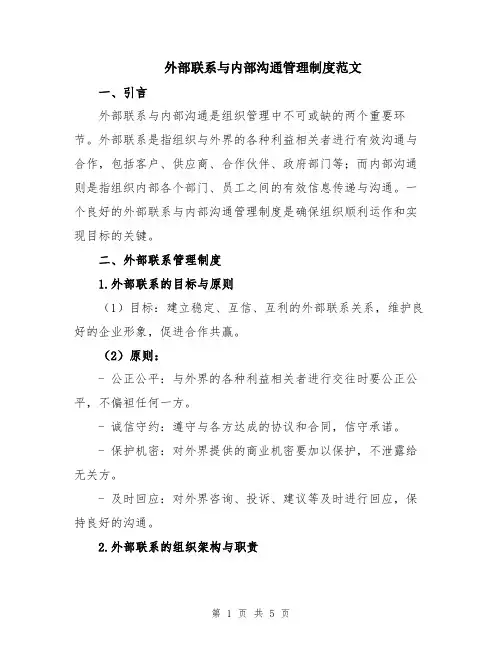 外部联系与内部沟通管理制度范文

一、引言

外部联系与内部沟通是组织管理中不可或缺的两个重要环节。外部联系是指组织与外界的各种利益相关者进行有效沟通与合作，包括客户、供应商、合作伙伴、政府部门等；而内部沟通则是指组织内部各个部门、员工之间的有效信息传递与沟通。一个良好的外部联系与内部沟通管理制度是确保组织顺利运作和实现目标的关键。

二、外部联系管理制度

1.外部联系的目标与原则

（1）目标：建立稳定、互信、互利的外部联系关系，维护良好的企业形象，促进合作共赢。

（2）原则：

- 公正公平：与外界的各种利益相关者进行交往时要公正公平，不偏袒任何一方。

- 诚信守约：遵守与各方达成的协议和合同，信守承诺。

- 保护机密：对外界提供的商业机密要加以保护，不泄露给无关方。

- 及时回应：对外界咨询、投诉、建议等及时进行回应，保持良好的沟通。

2.外部联系的组织架构与职责

第 1 页 共 5 页